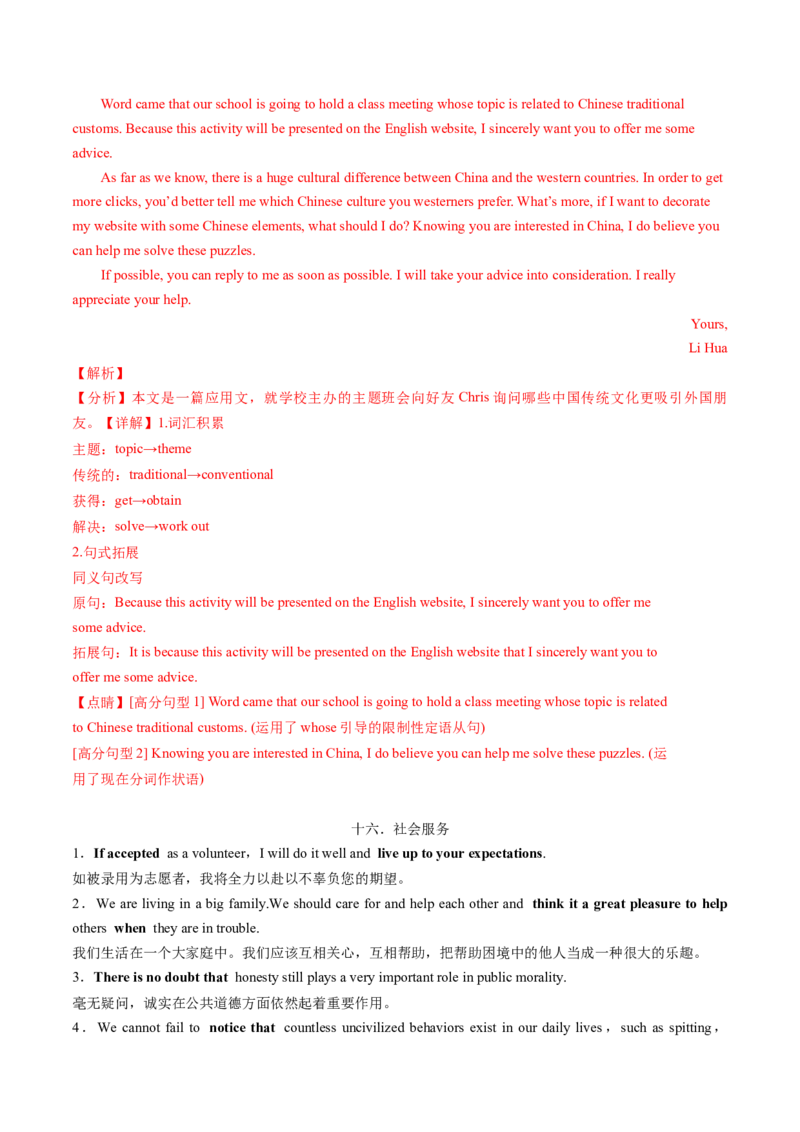 Word came that our school is going to hold a class meeting whose topic is related to Chinese traditional customs. Because this activity will be presented on the English website, I sincerely want you to offer me some advice.

As far as we know, there is a huge cultural difference between China and the western countries. In order to get more clicks, you'd better tell me which Chinese culture you westerners prefer. What's more, if I want to decorate my website with some Chinese elements, what should I do? Knowing you are interested in China, I do believe you can help me solve these puzzles.

If possible, you can reply to me as soon as possible. I will take your advice into consideration. I really appreciate your help.

Yours,
Li Hua

【解析】
【分析】本文是一篇应用文，就学校主办的主题班会向好友 Chris 询问哪些中国传统文化更吸引外国朋友。【详解】1.词汇积累
主题：topic→theme
传统的：traditional→conventional
获得：get→obtain
解决：solve→work out
2.句式拓展
同义句改写
原句：Because this activity will be presented on the English website, I sincerely want you to offer me some advice.
拓展句：It is because this activity will be presented on the English website that I sincerely want you to offer me some advice.
【点睛】[高分句型 1] Word came that our school is going to hold a class meeting whose topic is related to Chinese traditional customs. (运用了 whose 引导的限制性定语从句)
[高分句型 2] Knowing you are interested in China, I do believe you can help me solve these puzzles. (运用了现在分词作状语)

十六．社会服务

1．**If accepted** as a volunteer，I will do it well and **live up to your expectations**.
如被录用为志愿者，我将全力以赴以不辜负您的期望。
2．We are living in a big family.We should care for and help each other and **think it a great pleasure to help** others **when** they are in trouble.
我们生活在一个大家庭中。我们应该互相关心，互相帮助，把帮助困境中的他人当成一种很大的乐趣。
3．**There is no doubt that** honesty still plays a very important role in public morality.
毫无疑问，诚实在公共道德方面依然起着重要作用。
4．We cannot fail to **notice that** countless uncivilized behaviors exist in our daily lives， such as spitting，